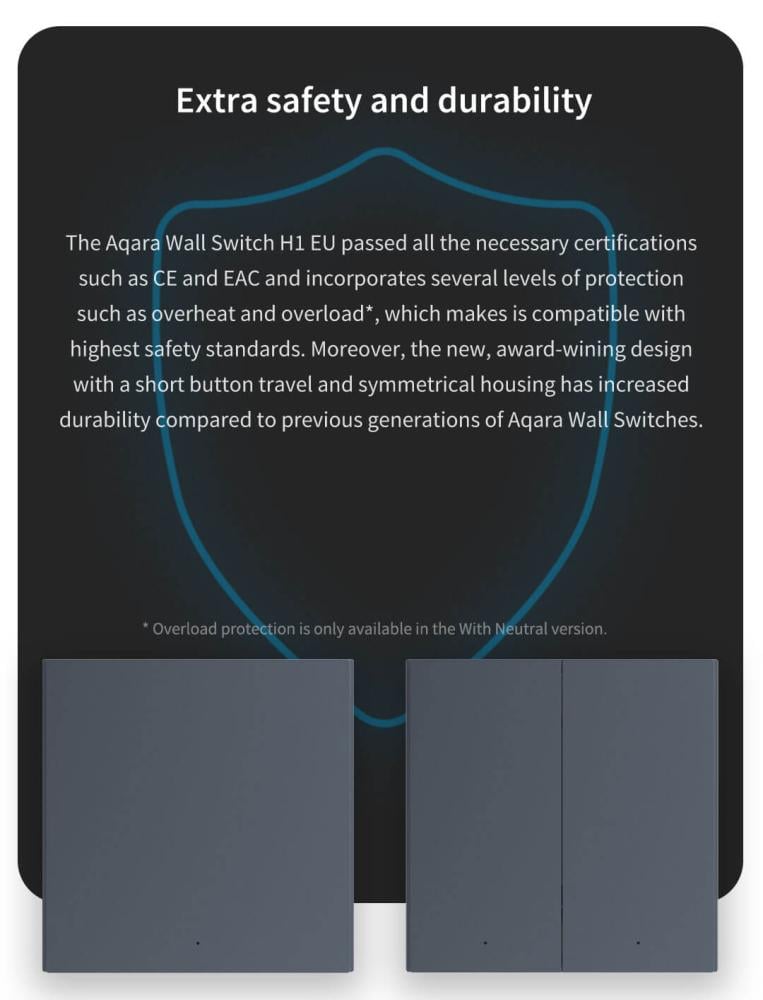 Extra safety and durability

The Aqara Wall Switch H1 EU passed all the necessary certifications such as CE and EAC and incorporates several levels of protection such as overheat and overload*, which makes is compatible with highest safety standards. Moreover, the new, award-wining design with a short button travel and symmetrical housing has increased durability compared to previous generations of Aqara Wall Switches.

* Overload protection is only available in the With Neutral version.